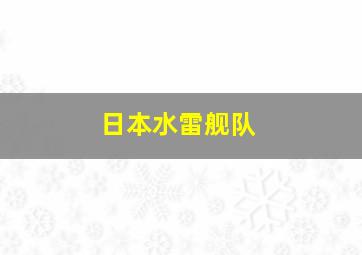 日本水雷舰队